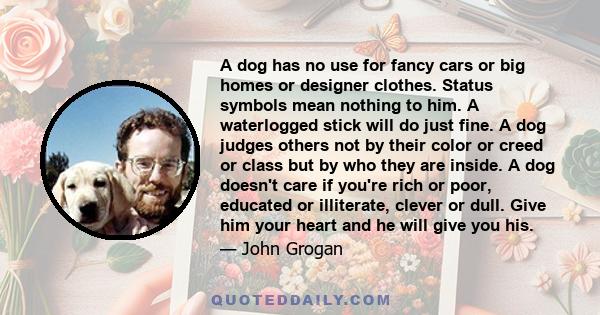 A dog has no use for fancy cars or big homes or designer clothes. Status symbols mean nothing to him. A waterlogged stick will do just fine. A dog judges others not by their color or creed or class but by who they are inside. A dog doesn't care if you're rich or poor, educated or illiterate, clever or dull. Give him your heart and he will give you his.

— John Grogan

QUOTEDDAILY.COM